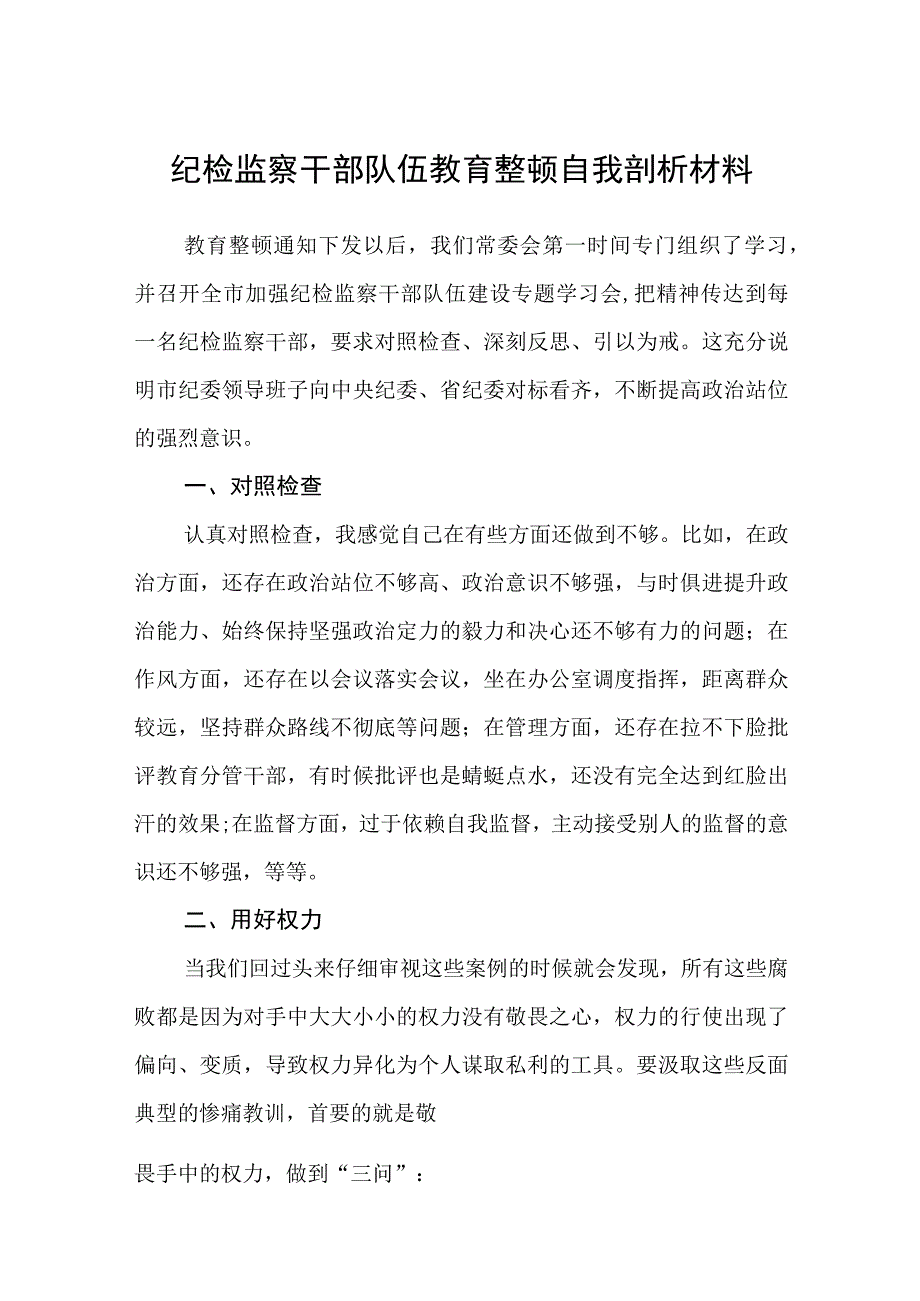 纪检监察干部队伍教育整顿自我剖析材料

教育整顿通知下发以后，我们常委会第一时间专门组织了学习，并召开全市加强纪检监察干部队伍建设专题学习会,把精神传达到每一名纪检监察干部，要求对照检查、深刻反思、引以为戒。这充分说明市纪委领导班子向中央纪委、省纪委对标看齐，不断提高政治站位的强烈意识。

一、对照检查

认真对照检查，我感觉自己在有些方面还做到不够。比如，在政治方面，还存在政治站位不够高、政治意识不够强，与时俱进提升政治能力、始终保持坚强政治定力的毅力和决心还不够有力的问题；在作风方面，还存在以会议落实会议，坐在办公室调度指挥，距离群众较远，坚持群众路线不彻底等问题；在管理方面，还存在拉不下脸批评教育分管干部，有时候批评也是蜻蜓点水，还没有完全达到红脸出汗的效果;在监督方面，过于依赖自我监督，主动接受别人的监督的意识还不够强，等等。

二、用好权力

当我们回过头来仔细审视这些案例的时候就会发现，所有这些腐败都是因为对手中大大小小的权力没有敬畏之心，权力的行使出现了偏向、变质，导致权力异化为个人谋取私利的工具。要汲取这些反面典型的惨痛教训，首要的就是敬

畏手中的权力，做到“三问”：